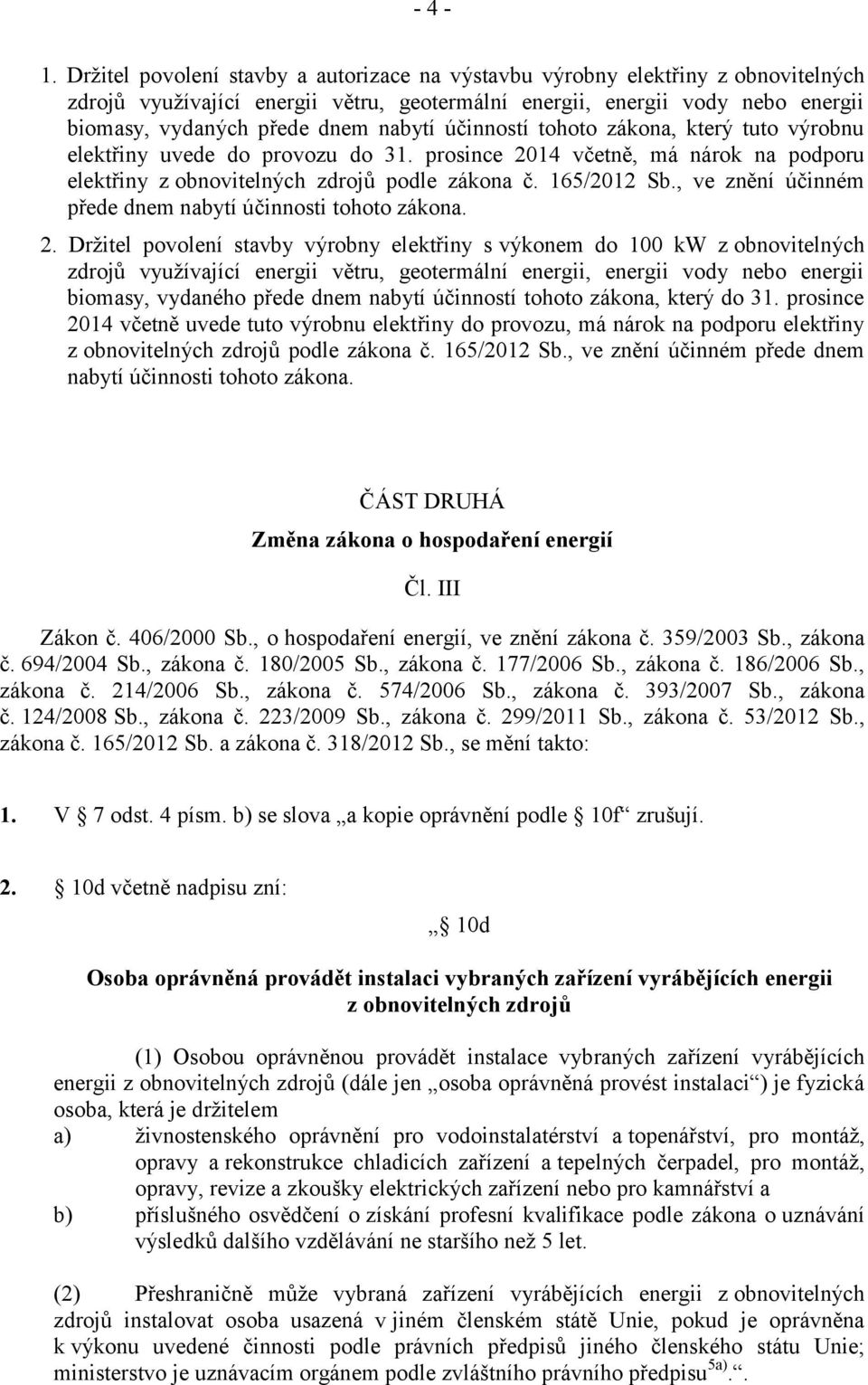 - 4 -

1. Držitel povolení stavby a autorizace na výstavbu výrobny elektřiny z obnovitelných zdrojů využívající energii větru, geotermální energii, energii vody nebo energii biomasy, vydaných přede dnem nabytí účinností tohoto zákona, který tuto výrobnu elektřiny uvede do provozu do 31. prosince 2014 včetně, má nárok na podporu elektřiny z obnovitelných zdrojů podle zákona č. 165/2012 Sb., ve znění účinném přede dnem nabytí účinnosti tohoto zákona.

2. Držitel povolení stavby výrobny elektřiny s výkonem do 100 kW z obnovitelných zdrojů využívající energii větru, geotermální energii, energii vody nebo energii biomasy, vydaného přede dnem nabytí účinností tohoto zákona, který do 31. prosince 2014 včetně uvede tuto výrobnu elektřiny do provozu, má nárok na podporu elektřiny z obnovitelných zdrojů podle zákona č. 165/2012 Sb., ve znění účinném přede dnem nabytí účinnosti tohoto zákona.

ČÁST DRUHÁ

Změna zákona o hospodaření energií

Čl. III

Zákon č. 406/2000 Sb., o hospodaření energií, ve znění zákona č. 359/2003 Sb., zákona č. 694/2004 Sb., zákona č. 180/2005 Sb., zákona č. 177/2006 Sb., zákona č. 186/2006 Sb., zákona č. 214/2006 Sb., zákona č. 574/2006 Sb., zákona č. 393/2007 Sb., zákona č. 124/2008 Sb., zákona č. 223/2009 Sb., zákona č. 299/2011 Sb., zákona č. 53/2012 Sb., zákona č. 165/2012 Sb. a zákona č. 318/2012 Sb., se mění takto:

1. V 7 odst. 4 písm. b) se slova „a kopie oprávnění podle 10f“ zrušují.

2. 10d včetně nadpisu zní:

„ 10d

Osoba oprávněná provádět instalaci vybraných zařízení vyrábějících energii z obnovitelných zdrojů

(1) Osobou oprávněnou provádět instalace vybraných zařízení vyrábějících energii z obnovitelných zdrojů (dále jen „osoba oprávněná provést instalaci“) je fyzická osoba, která je držitelem
a) živnostenského oprávnění pro vodoinstalatérství a topenářství, pro montáž, opravy a rekonstrukce chladicích zařízení a tepelných čerpadel, pro montáž, opravy, revize a zkoušky elektrických zařízení nebo pro kamnářství a
b) příslušného osvědčení o získání profesní kvalifikace podle zákona o uznávání výsledků dalšího vzdělávání ne staršího než 5 let.

(2) Přeshraničně může vybraná zařízení vyrábějících energii z obnovitelných zdrojů instalovat osoba usazená v jiném členském státě Unie, pokud je oprávněna k výkonu uvedené činnosti podle právních předpisů jiného členského státu Unie; ministerstvo je uznávacím orgánem podle zvláštního právního předpisu$^{5a)}$.“.